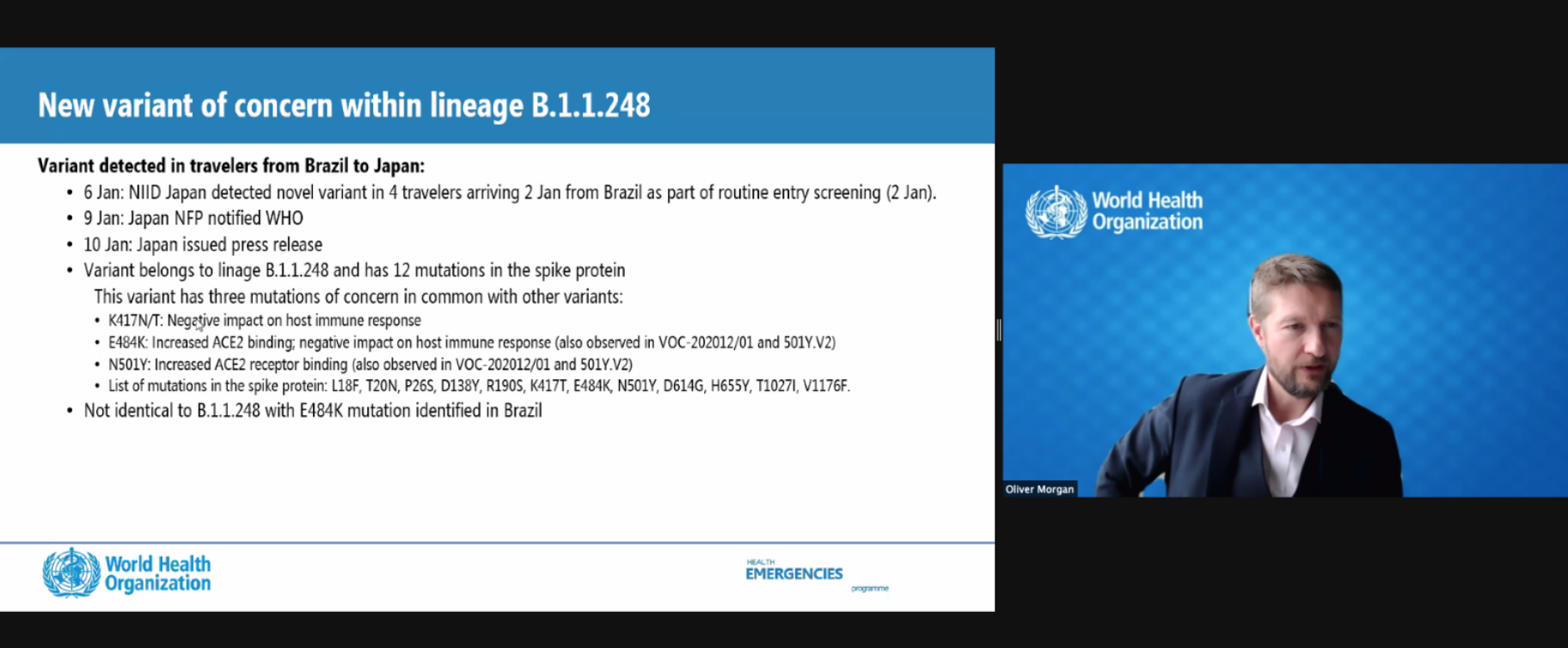 New variant of concern within lineage B.1.1.248

Variant detected in travelers from Brazil to Japan:

• 6 Jan: NIID Japan detected novel variant in 4 travelers arriving 2 Jan from Brazil as part of routine entry screening (2 Jan).
• 9 Jan: Japan NFP notified WHO
• 10 Jan: Japan issued press release
• Variant belongs to linage B.1.1.248 and has 12 mutations in the spike protein
This variant has three mutations of concern in common with other variants:
  • K417N/T: Negative impact on host immune response
  • E484K: Increased ACE2 binding; negative impact on host immune response (also observed in VOC-202012/01 and 501Y.V2)
  • N501Y: Increased ACE2 receptor binding (also observed in VOC-202012/01 and 501Y.V2)
  • List of mutations in the spike protein: L18F, T20N, P26S, D138Y, R190S, K417T, E484K, N501Y, D614G, H655Y, T1027I, V1176F.
• Not identical to B.1.1.248 with E484K mutation identified in Brazil

World Health Organization

HEALTH EMERGENCIES programme

World Health Organization

Oliver Morgan